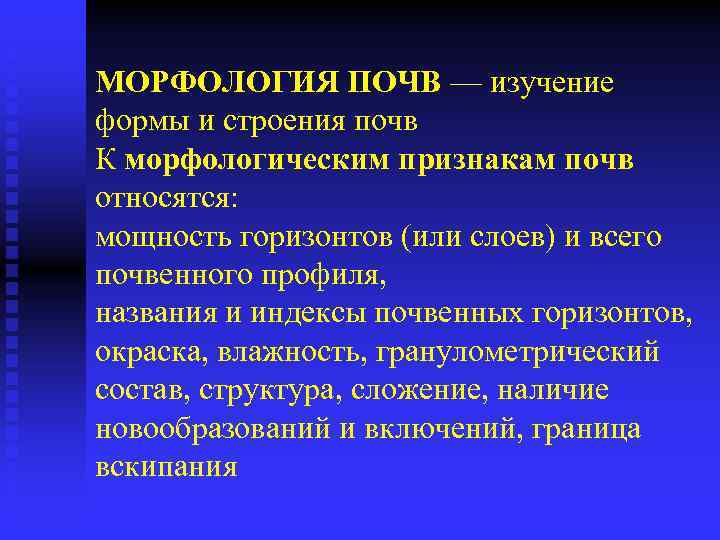 МОРФОЛОГИЯ ПОЧВ — изучение формы и строения почв
К морфологическим признакам почв относятся:
мощность горизонтов (или слоев) и всего почвенного профиля,
названия и индексы почвенных горизонтов,
окраска, влажность, гранулометрический состав, структура, сложение, наличие новообразований и включений, граница вскипания